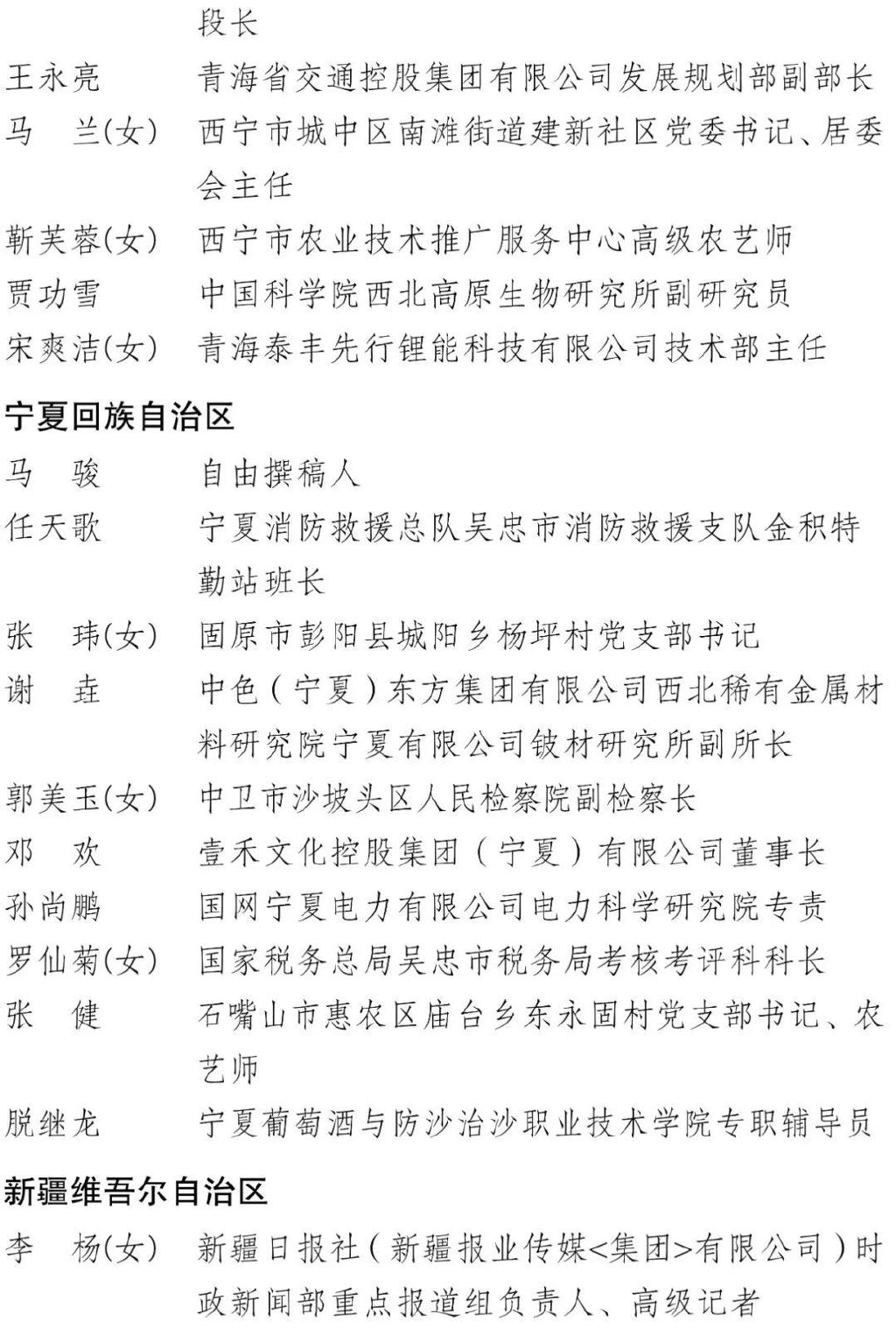 段长

王永亮　青海省交通控股集团有限公司发展规划部副部长

马　兰(女)　西宁市城中区南滩街道建新社区党委书记、居委会主任

靳芙蓉(女)　西宁市农业技术推广服务中心高级农艺师

贾功雪　中国科学院西北高原生物研究所副研究员

宋爽洁(女)　青海泰丰先行锂能科技有限公司技术部主任

宁夏回族自治区

马　骏　自由撰稿人

任天歌　宁夏消防救援总队吴忠市消防救援支队金积特勤站班长

张　玮(女)　固原市彭阳县城阳乡杨坪村党支部书记

谢　垚　中色（宁夏）东方集团有限公司西北稀有金属材料研究院宁夏有限公司铍材研究所副所长

郭美玉(女)　中卫市沙坡头区人民检察院副检察长

邓　欢　壹禾文化控股集团（宁夏）有限公司董事长

孙尚鹏　国网宁夏电力有限公司电力科学研究院专责

罗仙菊(女)　国家税务总局吴忠市税务局考核考评科科长

张　健　石嘴山市惠农区庙台乡东永固村党支部书记、农艺师

脱继龙　宁夏葡萄酒与防沙治沙职业技术学院专职辅导员

新疆维吾尔自治区

李　杨(女)　新疆日报社（新疆报业传媒<集团>有限公司）时政新闻部重点报道组负责人、高级记者